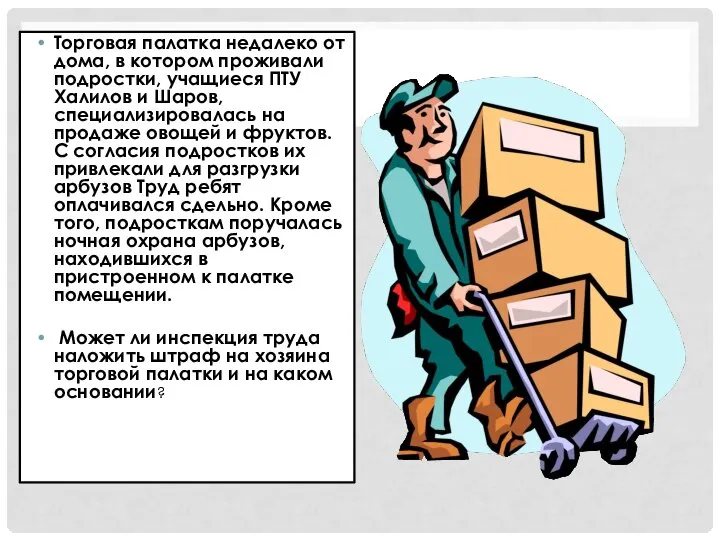 • Торговая палатка недалеко от дома, в котором проживали подростки, учащиеся ПТУ Халилов и Шаров, специализировалась на продаже овощей и фруктов. С согласия подростков их привлекали для разгрузки арбузов Труд ребят оплачивался сдельно. Кроме того, подросткам поручалась ночная охрана арбузов, находившихся в пристроенном к палатке помещении.

• Может ли инспекция труда наложить штраф на хозяина торговой палатки и на каком основании?